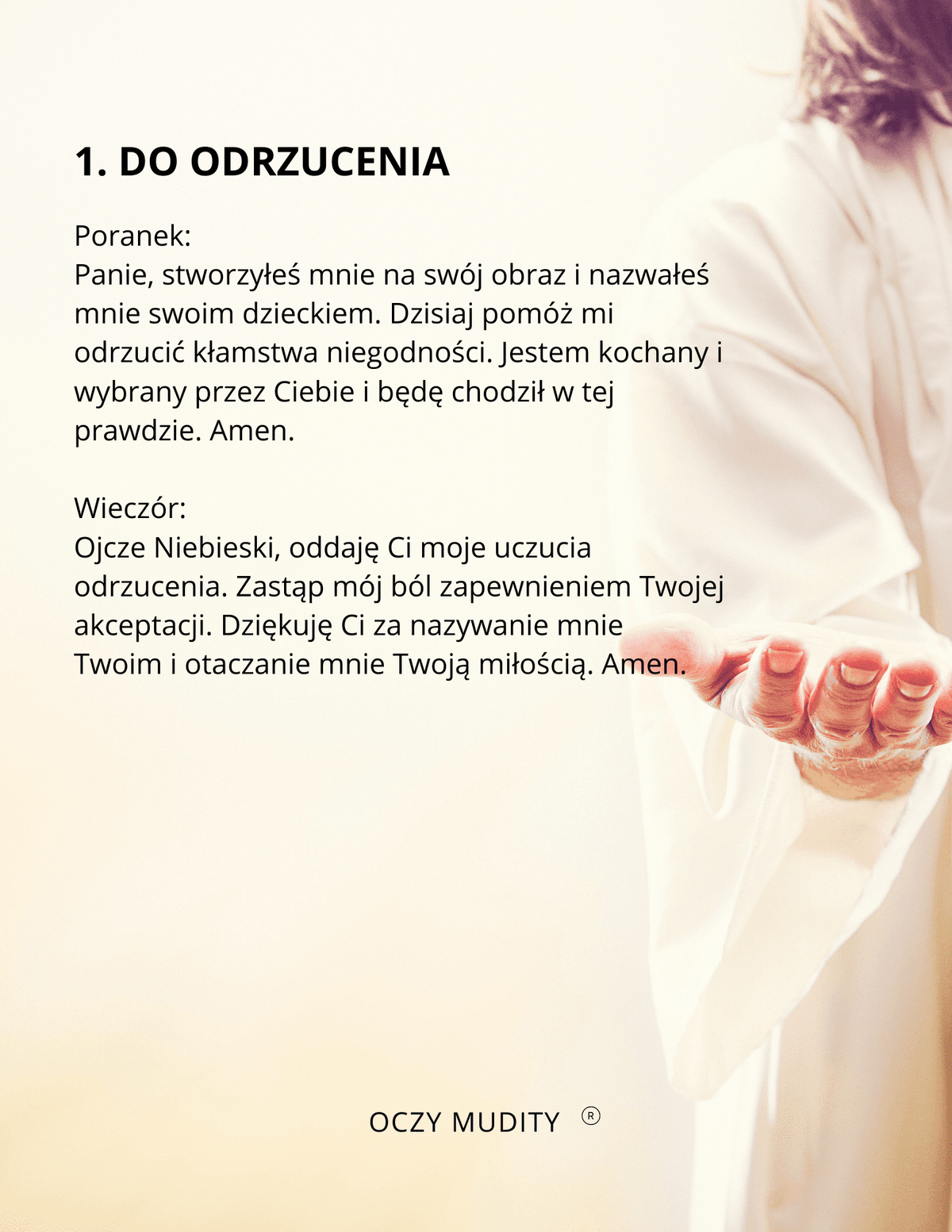 1. DO ODRZUCENIA

Poranek:
Panie, stworzyłeś mnie na swój obraz i nazwałeś mnie swoim dzieckiem. Dzisiaj pomóż mi odrzucić kłamstwa niegodności. Jestem kochany i wybrany przez Ciebie i będę chodził w tej prawdzie. Amen.

Wieczór:
Ojcze Niebieski, oddaję Ci moje uczucia odrzucenia. Zastąp mój ból zapewnieniem Twojej akceptacji. Dziękuję Ci za nazywanie mnie Twoim i otaczanie mnie Twoją miłością. Amen.

OCZY MUDITY ®